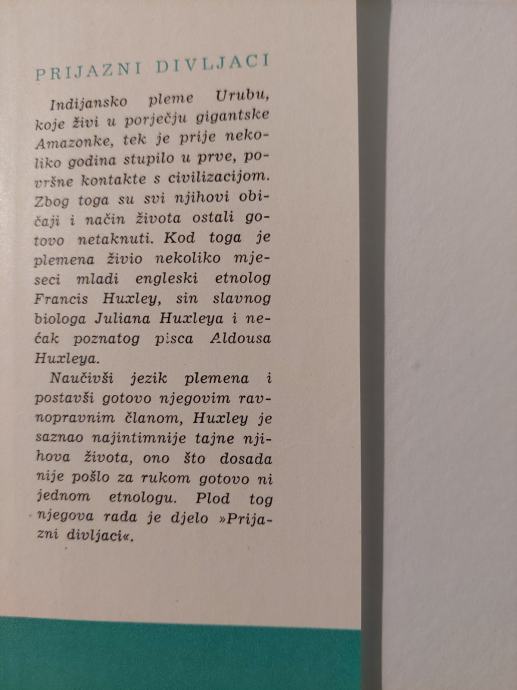 PRIJAZNI DIVLJACI

Indijansko pleme Urubu, koje živi u porječju gigantske Amazonke, tek je prije nekoliko godina stupilo u prve, površne kontakte s civilizacijom. Zbog toga su svi njihovi običaji i način života ostali gotovo netaknuti. Kod toga je plemena živio nekoliko mjeseci mladi engleski etnolog Francis Huxley, sin slavnog biologa Juliana Huxleya i nećak poznatog pisca Aldousa Huxleya.

Naučivši jezik plemena i postavši gotovo njegovim ravnopravnim članom, Huxley je saznao najintimnije tajne njihova života, ono što dosada nije pošlo za rukom gotovo ni jednom etnologu. Plod tog njegova rada je djelo »Prijazni divljaci«.